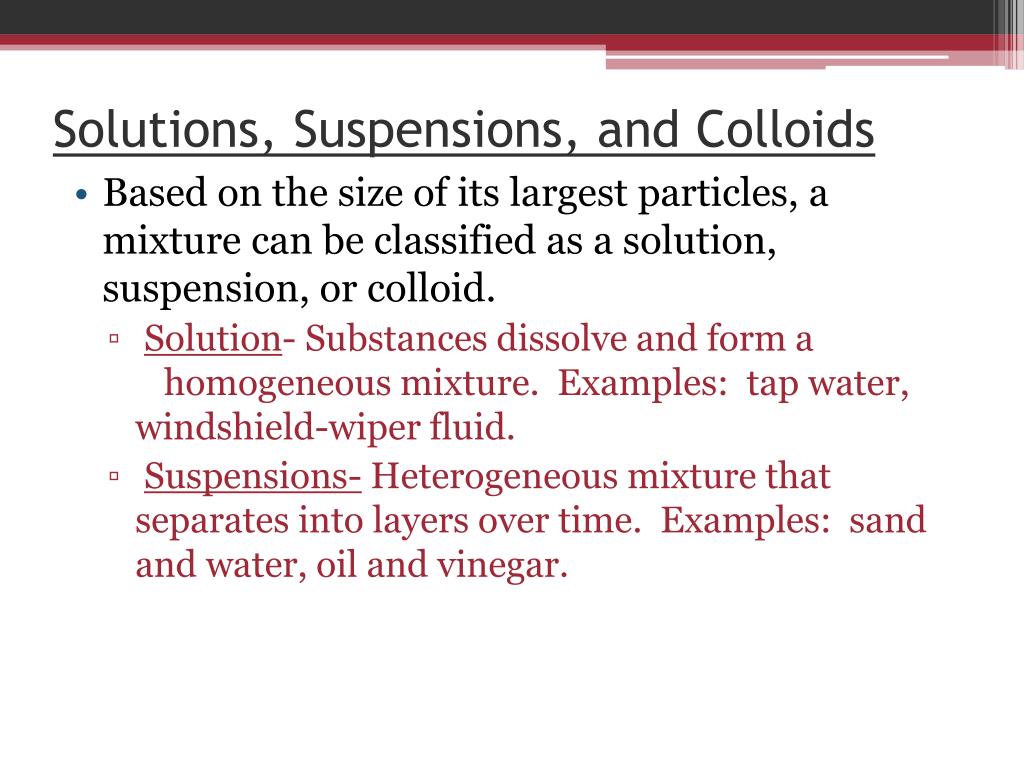 Solutions, Suspensions, and Colloids

• Based on the size of its largest particles, a mixture can be classified as a solution, suspension, or colloid.

▫ Solution- Substances dissolve and form a homogeneous mixture. Examples: tap water, windshield-wiper fluid.

▫ Suspensions- Heterogeneous mixture that separates into layers over time. Examples: sand and water, oil and vinegar.